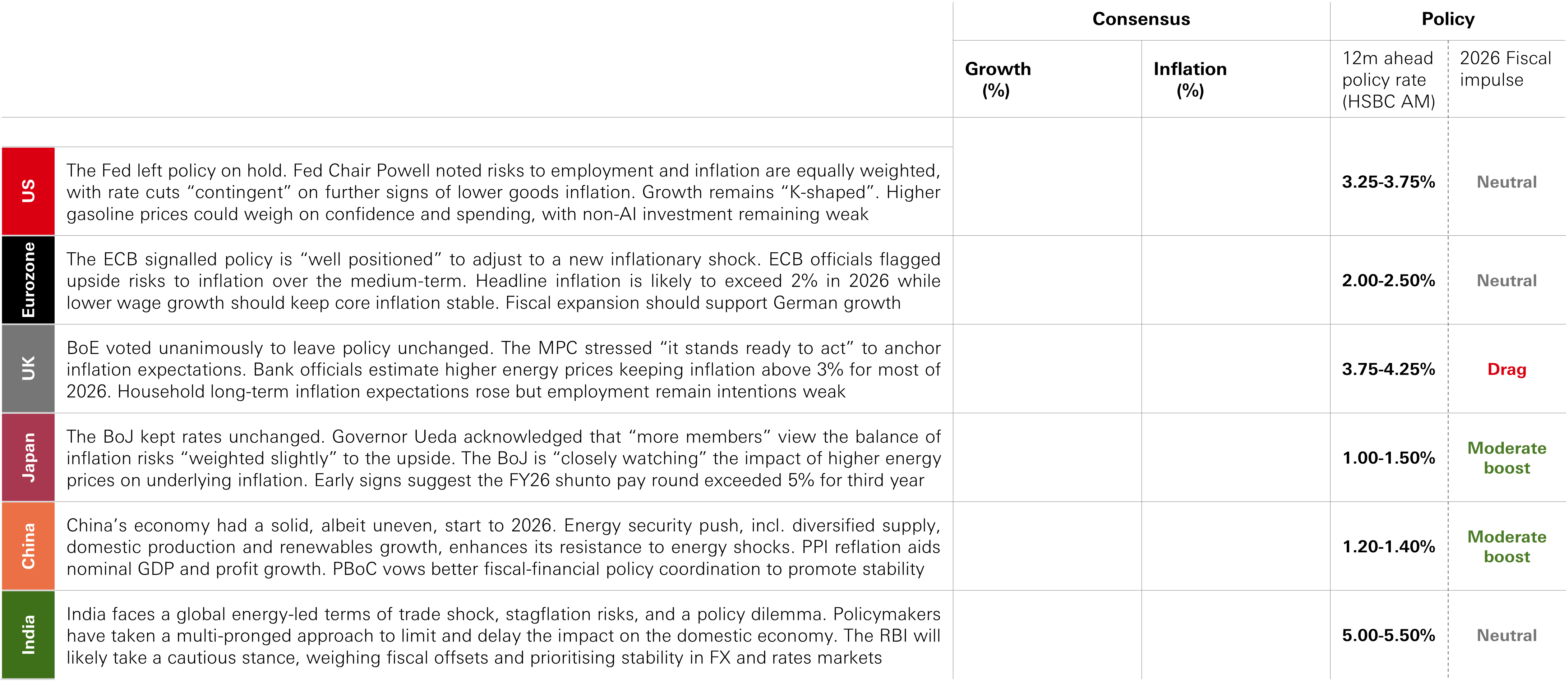 | | | Consensus | | Policy | |
|---|---|---|---|---|---|
| | | Growth (%) | Inflation (%) | 12m ahead policy rate (HSBC AM) | 2026 Fiscal impulse |
| US | The Fed left policy on hold. Fed Chair Powell noted risks to employment and inflation are equally weighted, with rate cuts “contingent” on further signs of lower goods inflation. Growth remains “K-shaped”. Higher gasoline prices could weigh on confidence and spending, with non-AI investment remaining weak | | | 3.25-3.75% | Neutral |
| Eurozone | The ECB signalled policy is “well positioned” to adjust to a new inflationary shock. ECB officials flagged upside risks to inflation over the medium-term. Headline inflation is likely to exceed 2% in 2026 while lower wage growth should keep core inflation stable. Fiscal expansion should support German growth | | | 2.00-2.50% | Neutral |
| UK | BoE voted unanimously to leave policy unchanged. The MPC stressed “it stands ready to act” to anchor inflation expectations. Bank officials estimate higher energy prices keeping inflation above 3% for most of 2026. Household long-term inflation expectations rose but employment remain intentions weak | | | 3.75-4.25% | Drag |
| Japan | The BoJ kept rates unchanged. Governor Ueda acknowledged that “more members” view the balance of inflation risks “weighted slightly” to the upside. The BoJ is “closely watching” the impact of higher energy prices on underlying inflation. Early signs suggest the FY26 shunto pay round exceeded 5% for third year | | | 1.00-1.50% | Moderate boost |
| China | China’s economy had a solid, albeit uneven, start to 2026. Energy security push, incl. diversified supply, domestic production and renewables growth, enhances its resistance to energy shocks. PPI reflation aids nominal GDP and profit growth. PBoC vows better fiscal-financial policy coordination to promote stability | | | 1.20-1.40% | Moderate boost |
| India | India faces a global energy-led terms of trade shock, stagflation risks, and a policy dilemma. Policymakers have taken a multi-pronged approach to limit and delay the impact on the domestic economy. The RBI will likely take a cautious stance, weighing fiscal offsets and prioritising stability in FX and rates markets | | | 5.00-5.50% | Neutral |